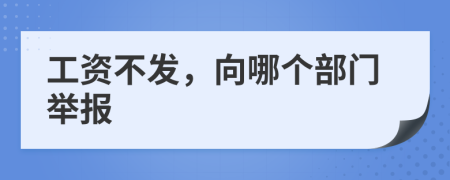 工资不发，向哪个部门举报